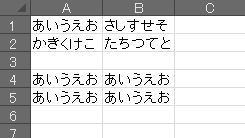 | | A | B | C |
|---|---|---|---|
| 1 | あいうえお | さしすせそ | |
| 2 | かきくけこ | たちつてと | |
| 3 | | | |
| 4 | あいうえお | あいうえお | |
| 5 | あいうえお | あいうえお | |
| 6 | | | |
| 7 | | | |